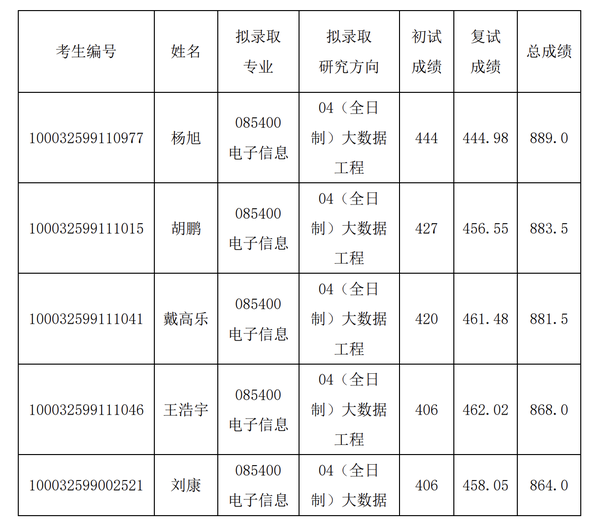 | 考生编号 | 姓名 | 拟录取专业 | 拟录取研究方向 | 初试成绩 | 复试成绩 | 总成绩 |
|---|---|---|---|---|---|---|
| 100032599110977 | 杨旭 | 085400 电子信息 | 04（全日制）大数据工程 | 444 | 444.98 | 889.0 |
| 100032599111015 | 胡鹏 | 085400 电子信息 | 04（全日制）大数据工程 | 427 | 456.55 | 883.5 |
| 100032599111041 | 戴高乐 | 085400 电子信息 | 04（全日制）大数据工程 | 420 | 461.48 | 881.5 |
| 100032599111046 | 王浩宇 | 085400 电子信息 | 04（全日制）大数据工程 | 406 | 462.02 | 868.0 |
| 100032599002521 | 刘康 | 085400 电子信息 | 04（全日制）大数据 | 406 | 458.05 | 864.0 |